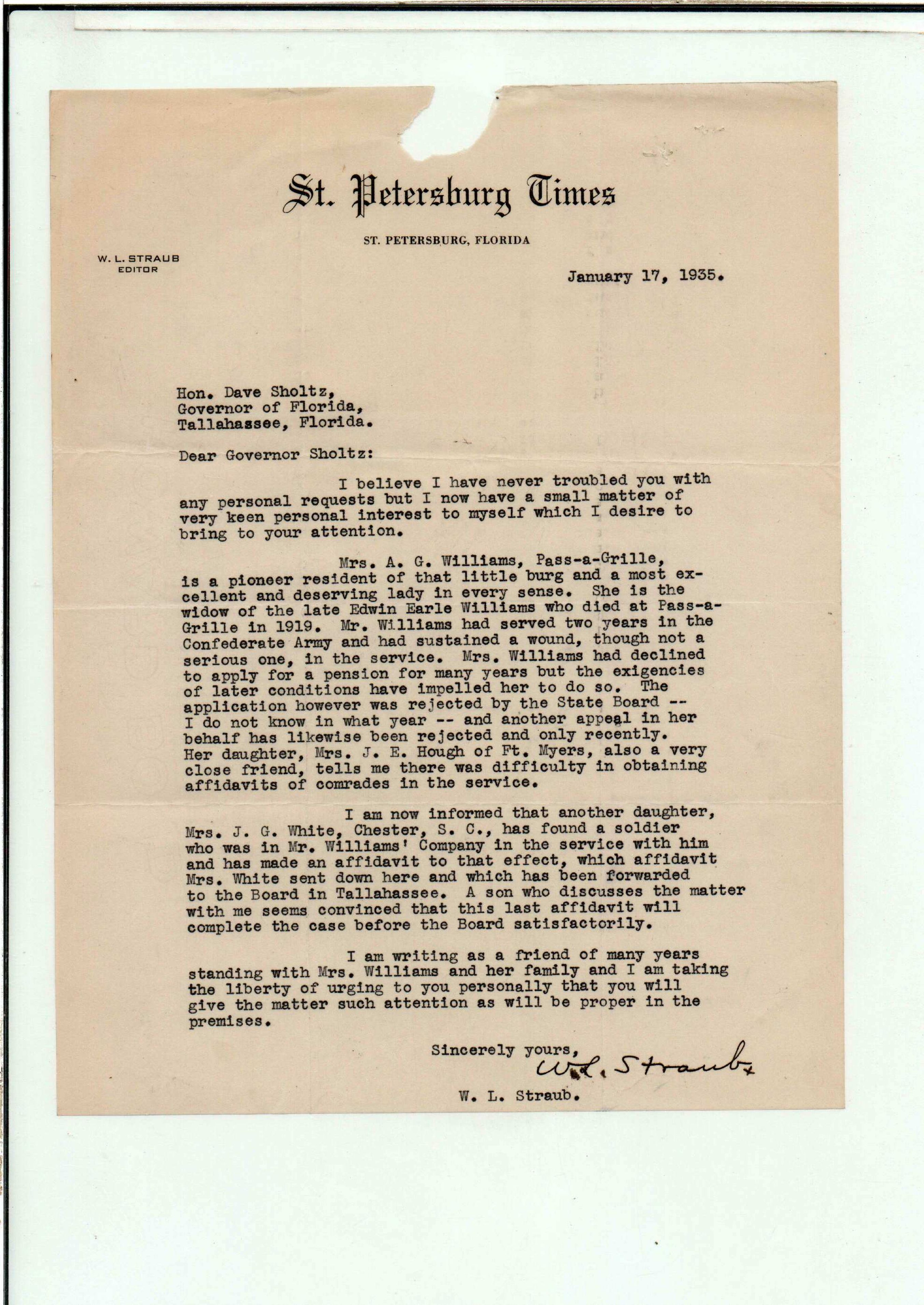 St. Petersburg Times

ST. PETERSBURG, FLORIDA

W. L. STRAUB
EDITOR

January 17, 1935.

Hon. Dave Sholtz,
Governor of Florida,
Tallahassee, Florida.

Dear Governor Sholtz:

I believe I have never troubled you with any personal requests but I now have a small matter of very keen personal interest to myself which I desire to bring to your attention.

Mrs. A. G. Williams, Pass-a-Grille, is a pioneer resident of that little burg and a most excellent and deserving lady in every sense. She is the widow of the late Edwin Earle Williams who died at Pass-a-Grille in 1919. Mr. Williams had served two years in the Confederate Army and had sustained a wound, though not a serious one, in the service. Mrs. Williams had declined to apply for a pension for many years but the exigencies of later conditions have impelled her to do so. The application however was rejected by the State Board -- I do not know in what year -- and another appeal in her behalf has likewise been rejected and only recently. Her daughter, Mrs. J. E. Hough of Ft. Myers, also a very close friend, tells me there was difficulty in obtaining affidavits of comrades in the service.

I am now informed that another daughter, Mrs. J. G. White, Chester, S. C., has found a soldier who was in Mr. Williams' Company in the service with him and has made an affidavit to that effect, which affidavit Mrs. White sent down here and which has been forwarded to the Board in Tallahassee. A son who discusses the matter with me seems convinced that this last affidavit will complete the case before the Board satisfactorily.

I am writing as a friend of many years standing with Mrs. Williams and her family and I am taking the liberty of urging to you personally that you will give the matter such attention as will be proper in the premises.

Sincerely yours,
W. L. Straub
W. L. Straub.